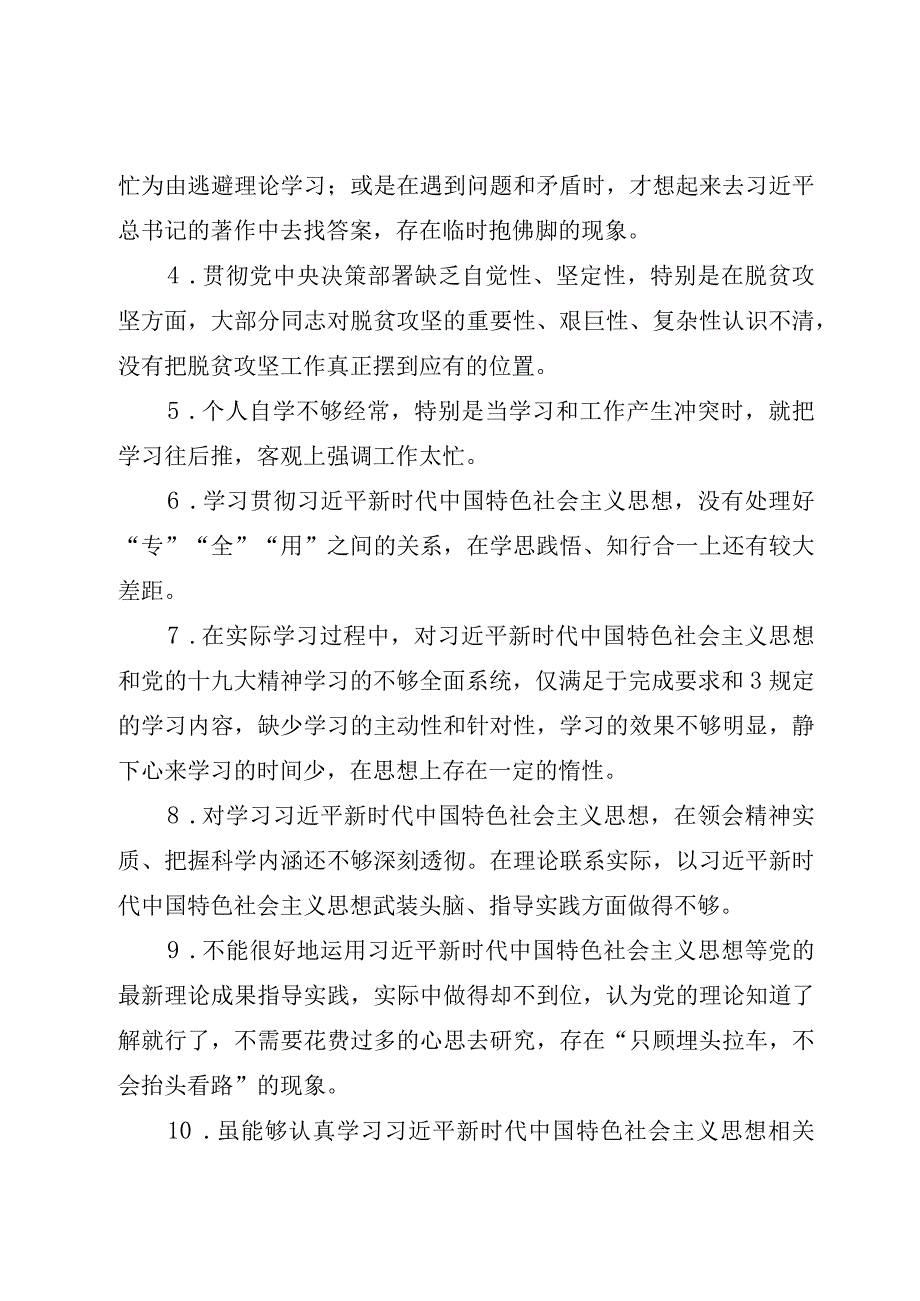 忙为由逃避理论学习；或是在遇到问题和矛盾时，才想起来去习近平总书记的著作中去找答案，存在临时抱佛脚的现象。

4．贯彻党中央决策部署缺乏自觉性、坚定性，特别是在脱贫攻坚方面，大部分同志对脱贫攻坚的重要性、艰巨性、复杂性认识不清，没有把脱贫攻坚工作真正摆到应有的位置。

5．个人自学不够经常，特别是当学习和工作产生冲突时，就把学习往后推，客观上强调工作太忙。

6．学习贯彻习近平新时代中国特色社会主义思想，没有处理好“专”“全”“用”之间的关系，在学思践悟、知行合一上还有较大差距。

7．在实际学习过程中，对习近平新时代中国特色社会主义思想和党的十九大精神学习的不够全面系统，仅满足于完成要求和3规定的学习内容，缺少学习的主动性和针对性，学习的效果不够明显，静下心来学习的时间少，在思想上存在一定的惰性。

8．对学习习近平新时代中国特色社会主义思想，在领会精神实质、把握科学内涵还不够深刻透彻。在理论联系实际，以习近平新时代中国特色社会主义思想武装头脑、指导实践方面做得不够。

9．不能很好地运用习近平新时代中国特色社会主义思想等党的最新理论成果指导实践，实际中做得却不到位，认为党的理论知道了解就行了，不需要花费过多的心思去研究，存在“只顾埋头拉车，不会抬头看路”的现象。

10．虽能够认真学习习近平新时代中国特色社会主义思想相关